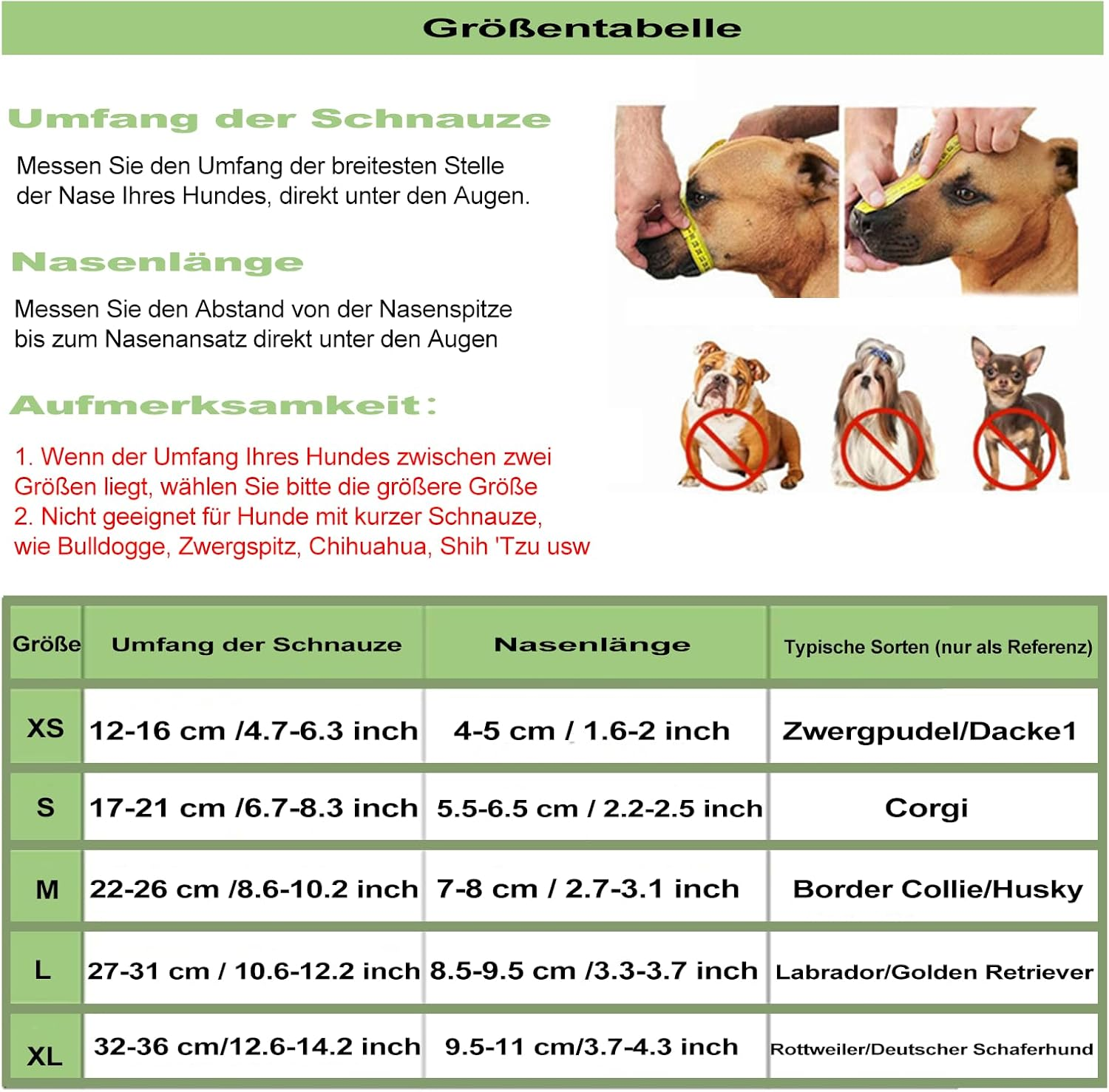 Größentabelle

Umfang der Schnauze

Messen Sie den Umfang der breitesten Stelle der Nase Ihres Hundes, direkt unter den Augen.

Nasenlänge

Messen Sie den Abstand von der Nasenspitze bis zum Nasenansatz direkt unter den Augen

Aufmerksamkeit:

1. Wenn der Umfang Ihres Hundes zwischen zwei Größen liegt, wählen Sie bitte die größere Größe
2. Nicht geeignet für Hunde mit kurzer Schnauze, wie Bulldogge, Zwergspitz, Chihuahua, Shih 'Tzu usw

| Größe | Umfang der Schnauze | Nasenlänge | Typische Sorten (nur als Referenz) |
|---|---|---|---|
| XS | 12-16 cm /4.7-6.3 inch | 4-5 cm / 1.6-2 inch | Zwergpudel/Dacke1 |
| S | 17-21 cm /6.7-8.3 inch | 5.5-6.5 cm / 2.2-2.5 inch | Corgi |
| M | 22-26 cm /8.6-10.2 inch | 7-8 cm / 2.7-3.1 inch | Border Collie/Husky |
| L | 27-31 cm / 10.6-12.2 inch | 8.5-9.5 cm /3.3-3.7 inch | Labrador/Golden Retriever |
| XL | 32-36 cm/12.6-14.2 inch | 9.5-11 cm/3.7-4.3 inch | Rottweiler/Deutscher Schaferhund |